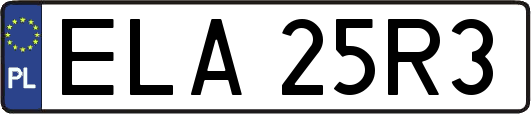 PL

ELA 25R3